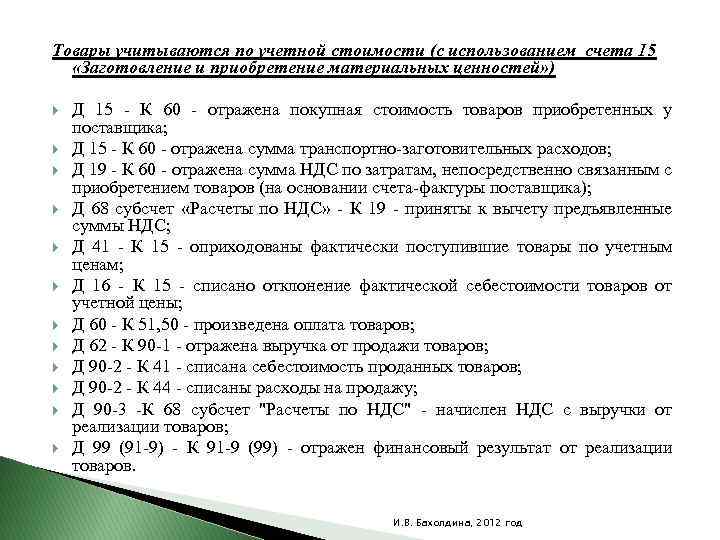 Товары учитываются по учетной стоимости (с использованием счета 15 «Заготовление и приобретение материальных ценностей»)

Д 15 - К 60 - отражена покупная стоимость товаров приобретенных у поставщика;
Д 15 - К 60 - отражена сумма транспортно-заготовительных расходов;
Д 19 - К 60 - отражена сумма НДС по затратам, непосредственно связанным с приобретением товаров (на основании счета-фактуры поставщика);
Д 68 субсчет «Расчеты по НДС» - К 19 - приняты к вычету предъявленные суммы НДС;
Д 41 - К 15 - оприходованы фактически поступившие товары по учетным ценам;
Д 16 - К 15 - списано отклонение фактической себестоимости товаров от учетной цены;
Д 60 - К 51,50 - произведена оплата товаров;
Д 62 - К 90-1 - отражена выручка от продажи товаров;
Д 90-2 - К 41 - списана себестоимость проданных товаров;
Д 90-2 - К 44 - списаны расходы на продажу;
Д 90-3 -К 68 субсчет "Расчеты по НДС" - начислен НДС с выручки от реализации товаров;
Д 99 (91-9) - К 91-9 (99) - отражен финансовый результат от реализации товаров.

И.В. Бахолдина, 2012 год